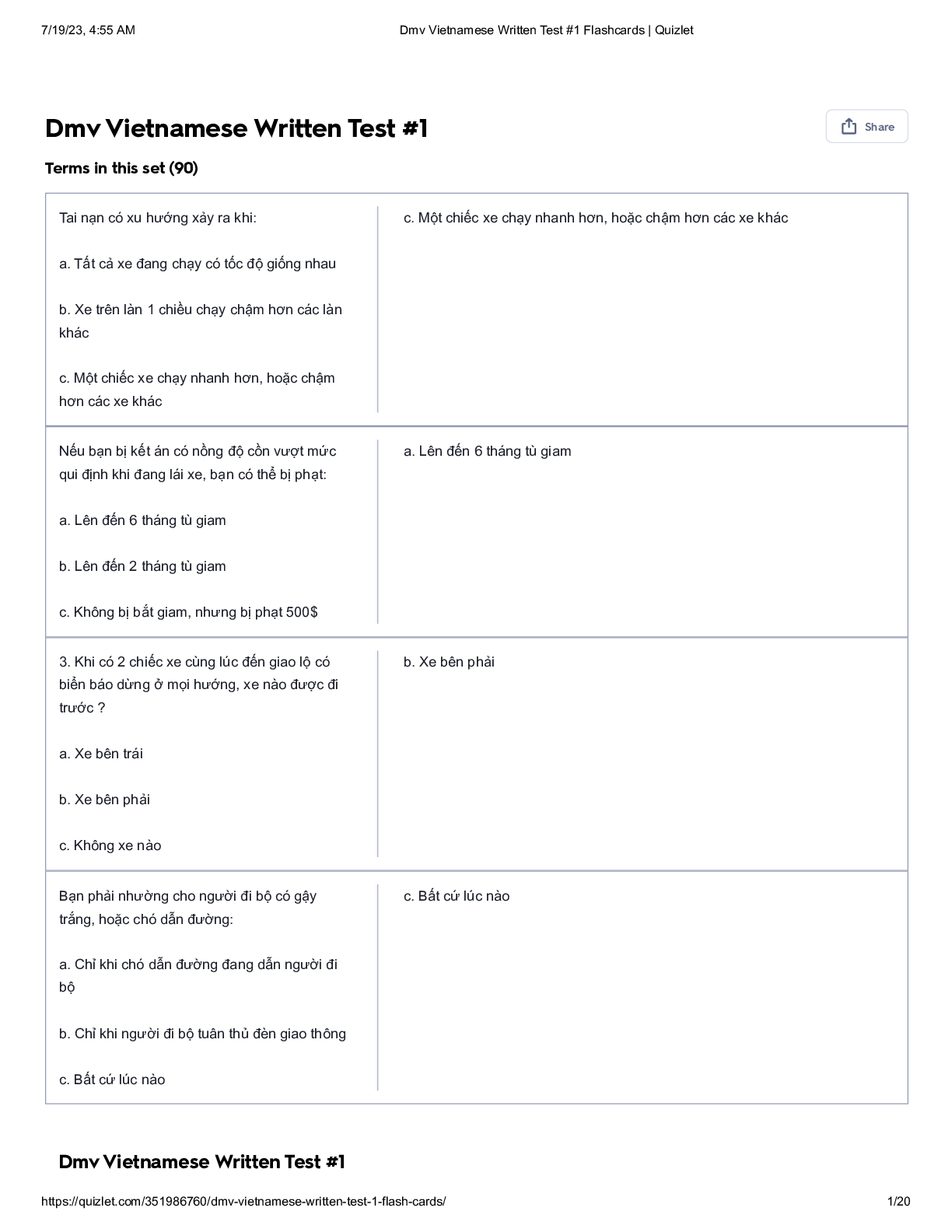 7/19/23, 4:55 AM Dmv Vietnamese Written Test #1 Flashcards | Quizlet

Dmv Vietnamese Written Test #1

Share

Terms in this set (90)

Tai nạn có xu hướng xảy ra khi:

a. Tất cả xe đang chạy có tốc độ giống nhau

b. Xe trên làn 1 chiều chạy chậm hơn các làn khác

c. Một chiếc xe chạy nhanh hơn, hoặc chậm hơn các xe khác

c. Một chiếc xe chạy nhanh hơn, hoặc chậm hơn các xe khác

Nếu bạn bị kết án có nồng độ cồn vượt mức qui định khi đang lái xe, bạn có thể bị phạt:

a. Lên đến 6 tháng tù giam

b. Lên đến 2 tháng tù giam

c. Không bị bắt giam, nhưng bị phạt 500$

a. Lên đến 6 tháng tù giam

3. Khi có 2 chiếc xe cùng lúc đến giao lộ có biển báo dừng ở mọi hướng, xe nào được đi trước ?

a. Xe bên trái

b. Xe bên phải

c. Không xe nào

b. Xe bên phải

Bạn phải nhường cho người đi bộ có gậy trắng, hoặc chó dẫn đường:

a. Chỉ khi chó dẫn đường đang dẫn người đi bộ

b. Chỉ khi người đi bộ tuân thủ đèn giao thông

c. Bất cứ lúc nào

c. Bất cứ lúc nào

Dmv Vietnamese Written Test #1

https://quizlet.com/351986760/dmv-vietnamese-written-test-1-flash-cards/ 1/20